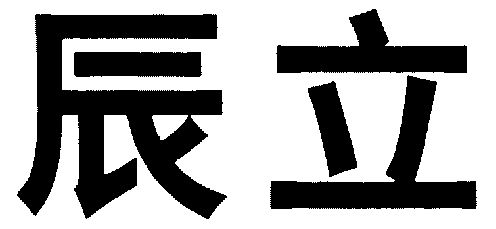 辰立